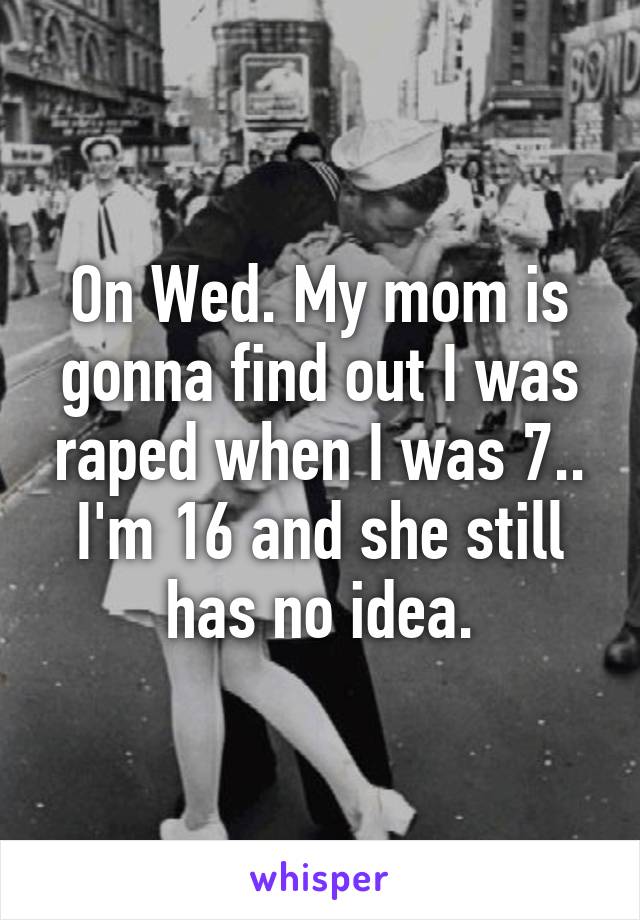 BOND

On Wed. My mom is gonna find out I was raped when I was 7.. I'm 16 and she still has no idea.

whisper